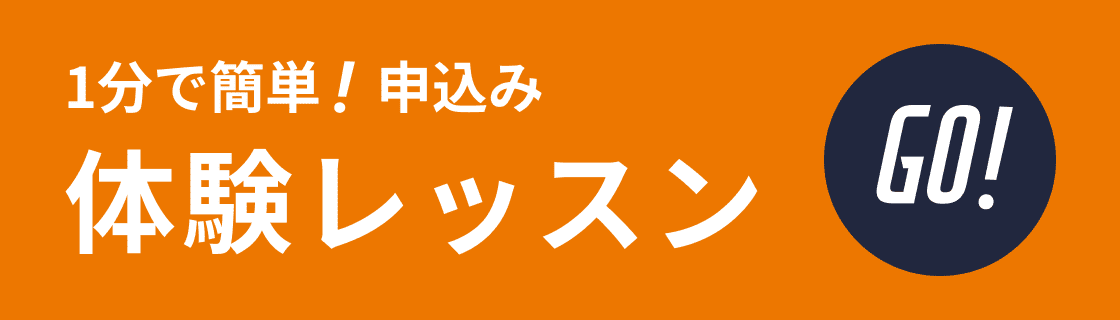 1分で簡単！申込み
体験レッスン
GO!